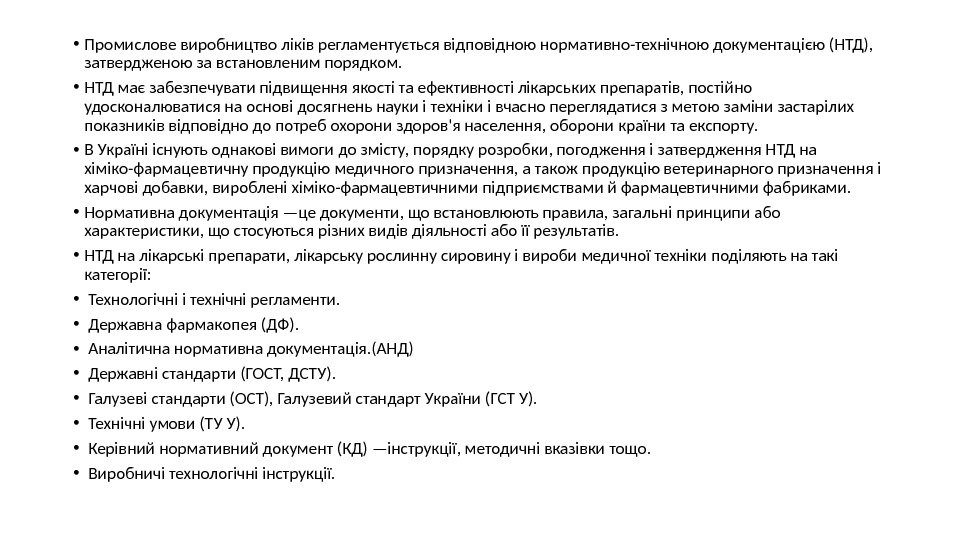 • Промислове виробництво ліків регламентується відповідною нормативно-технічною документацією (НТД), затвердженою за встановленим порядком.

• НТД має забезпечувати підвищення якості та ефективності лікарських препаратів, постійно удосконалюватися на основі досягнень науки і техніки і вчасно переглядатися з метою заміни застарілих показників відповідно до потреб охорони здоров'я населення, оборони країни та експорту.

• В Україні існують однакові вимоги до змісту, порядку розробки, погодження і затвердження НТД на хіміко-фармацевтичну продукцію медичного призначення, а також продукцію ветеринарного призначення і харчові добавки, вироблені хіміко-фармацевтичними підприємствами й фармацевтичними фабриками.

• Нормативна документація —це документи, що встановлюють правила, загальні принципи або характеристики, що стосуються різних видів діяльності або її результатів.

• НТД на лікарські препарати, лікарську рослинну сировину і вироби медичної техніки поділяють на такі категорії:

• Технологічні і технічні регламенти.

• Державна фармакопея (ДФ).

• Аналітична нормативна документація.(АНД)

• Державні стандарти (ГОСТ, ДСТУ).

• Галузеві стандарти (ОСТ), Галузевий стандарт України (ГСТ У).

• Технічні умови (ТУ У).

• Керівний нормативний документ (КД) —інструкції, методичні вказівки тощо.

• Виробничі технологічні інструкції.